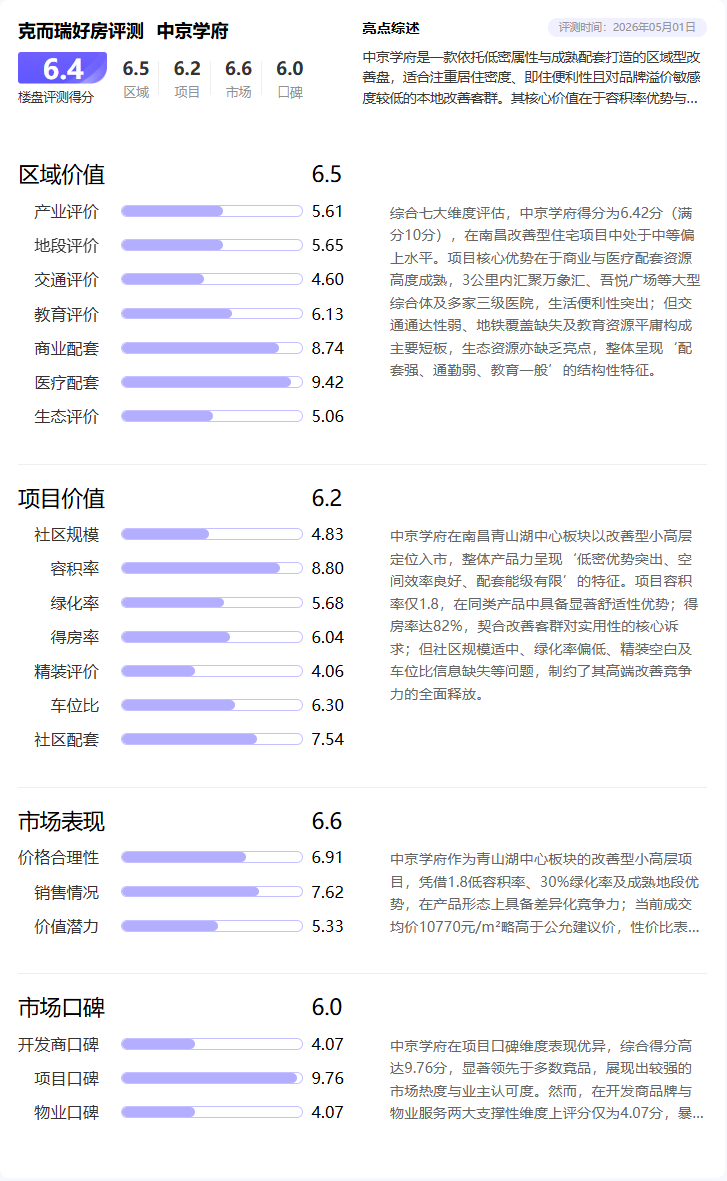 克而瑞好房评测 中京学府

6.4
楼盘评测得分

6.5 区域
6.2 项目
6.6 市场
6.0 口碑

亮点综述

评测时间：2026年05月01日

中京学府是一款依托低密属性与成熟配套打造的区域型改善盘，适合注重居住密度、即住便利性且对品牌溢价敏感度较低的本地改善客群。其核心价值在于容积率优势与...

区域价值 6.5

产业评价 5.61
地段评价 5.65
交通评价 4.60
教育评价 6.13
商业配套 8.74
医疗配套 9.42
生态评价 5.06

综合七大维度评估，中京学府得分为6.42分（满分10分），在南昌改善型住宅项目中处于中等偏上水平。项目核心优势在于商业与医疗配套资源高度成熟，3公里内汇聚万象汇、吾悦广场等大型综合体及多家三级医院，生活便利性突出；但交通通达性弱、地铁覆盖缺失及教育资源平庸构成主要短板，生态资源亦缺乏亮点，整体呈现‘配套强、通勤弱、教育一般’的结构性特征。

项目价值 6.2

社区规模 4.83
容积率 8.80
绿化率 5.68
得房率 6.04
精装评价 4.06
车位比 6.30
社区配套 7.54

中京学府在南昌青山湖中心板块以改善型小高层定位入市，整体产品力呈现‘低密优势突出、空间效率良好、配套能级有限’的特征。项目容积率仅1.8，在同类产品中具备显著舒适性优势；得房率达82%，契合改善客群对实用性的核心诉求；但社区规模适中、绿化率偏低、精装空白及车位比信息缺失等问题，制约了其高端改善竞争力的全面释放。

市场表现 6.6

价格合理性 6.91
销售情况 7.62
价值潜力 5.33

中京学府作为青山湖中心板块的改善型小高层项目，凭借1.8低容积率、30%绿化率及成熟地段优势，在产品形态上具备差异化竞争力；当前成交均价10770元/m²略高于公允建议价，性价比表...

市场口碑 6.0

开发商口碑 4.07
项目口碑 9.76
物业口碑 4.07

中京学府在项目口碑维度表现优异，综合得分高达9.76分，显著领先于多数竞品，展现出较强的市场热度与业主认可度。然而，在开发商品牌与物业服务两大支撑性维度上评分仅为4.07分，暴...